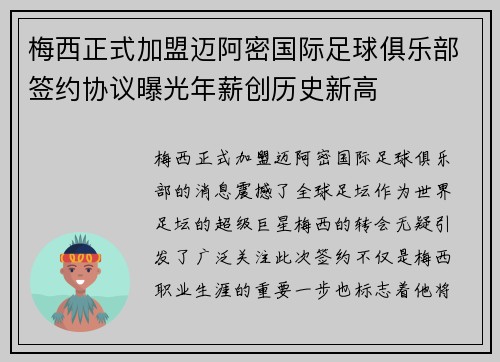 梅西正式加盟迈阿密国际足球俱乐部签约协议曝光年薪创历史新高

梅西正式加盟迈阿密国际足球俱乐部的消息震撼了全球足坛作为世界足坛的超级巨星梅西的转会无疑引发了广泛关注此次签约不仅是梅西职业生涯的重要一步也标志着他将